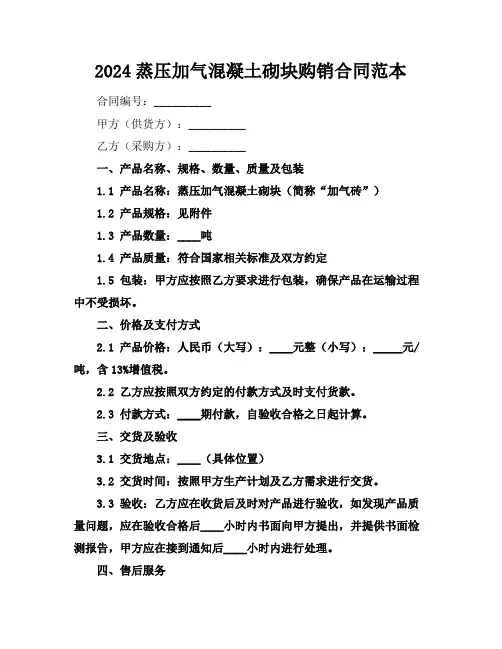 2024 蒸压加气混凝土砌块购销合同范本

合同编号：__________

甲方（供货方）：__________

乙方（采购方）：__________

一、产品名称、规格、数量、质量及包装

1.1 产品名称：蒸压加气混凝土砌块（简称“加气砖”）

1.2 产品规格：见附件

1.3 产品数量：____吨

1.4 产品质量：符合国家相关标准及双方约定

1.5 包装：甲方应按照乙方要求进行包装，确保产品在运输过程中不受损坏。

二、价格及支付方式

2.1 产品价格：人民币（大写）：____元整（小写）：_____元/吨，含 13%增值税。

2.2 乙方应按照双方约定的付款方式及时支付货款。

2.3 付款方式：____期付款，自验收合格之日起计算。

三、交货及验收

3.1 交货地点：____（具体位置）

3.2 交货时间：按照甲方生产计划及乙方需求进行交货。

3.3 验收：乙方应在收货后及时对产品进行验收，如发现产品质量问题，应在验收合格后____小时内书面向甲方提出，并提供书面检测报告，甲方应在接到通知后____小时内进行处理。

四、售后服务